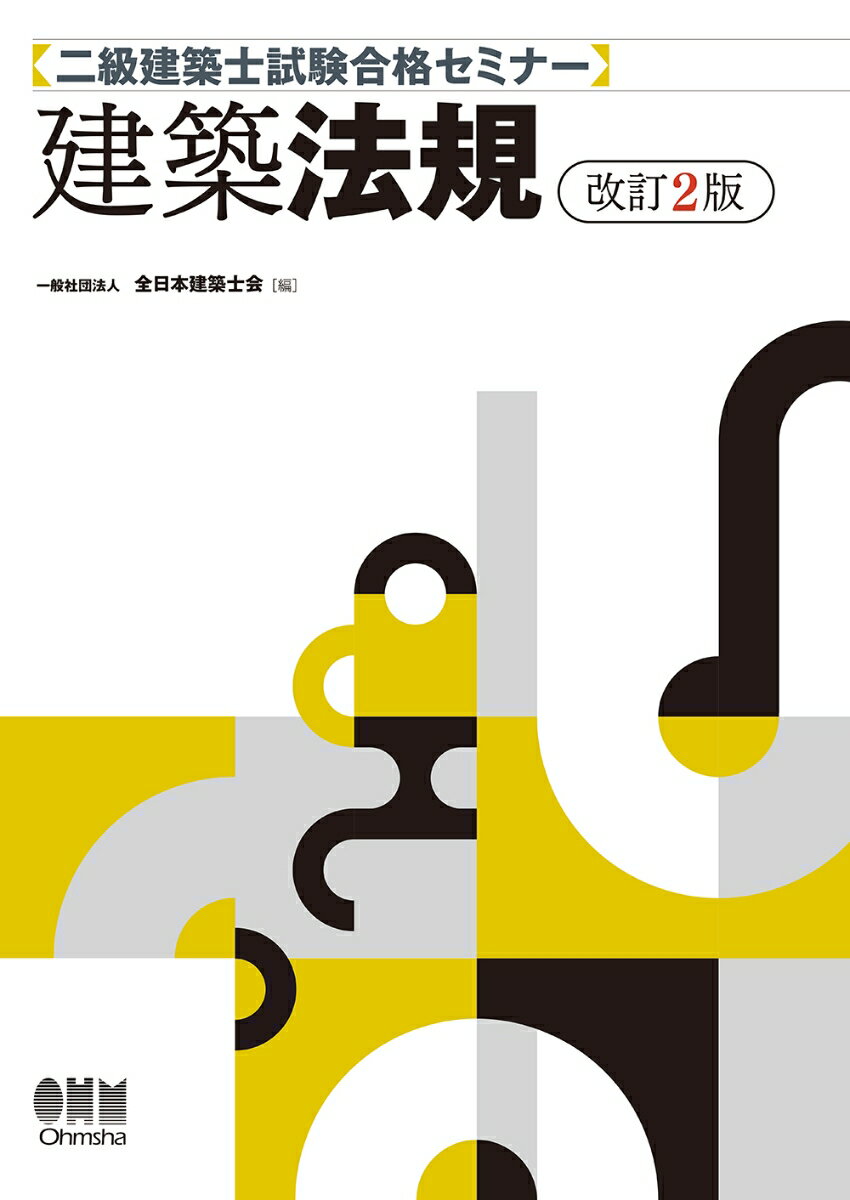 二級建築士試験合格セミナー

建築法規 改訂2版

一般社団法人 全日本建築士会［編］

OHM
Ohmsha